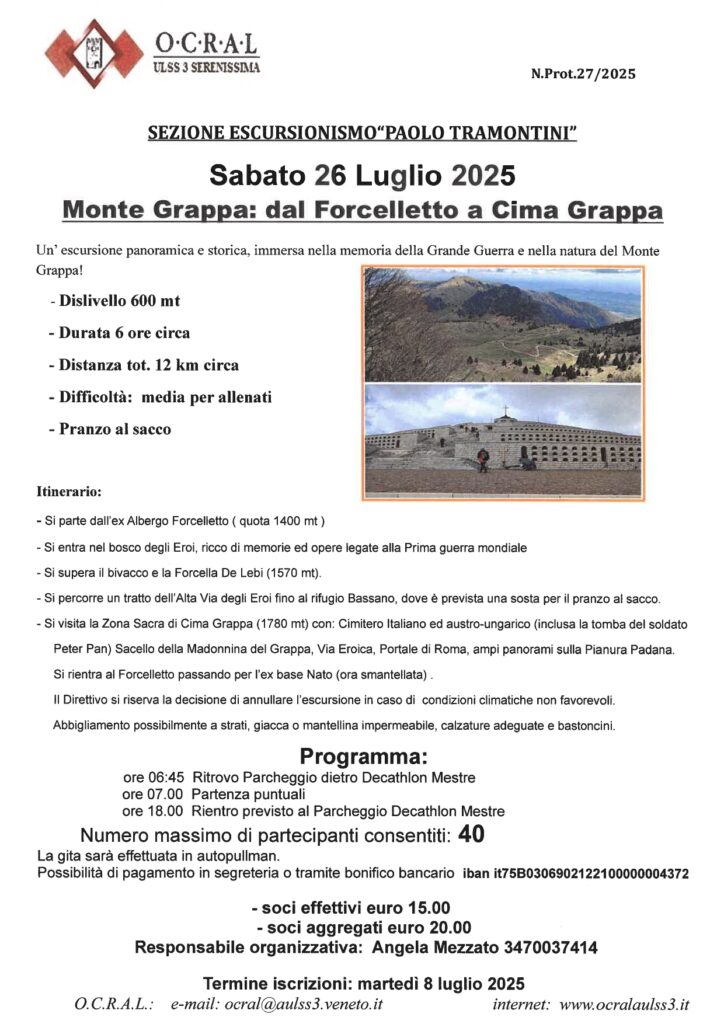 O·C·R·A·L
ULSS 3 SERENISSIMA

N.Prot.27/2025

SEZIONE ESCURSIONISMO"PAOLO TRAMONTINI"

Sabato 26 Luglio 2025

Monte Grappa: dal Forcelletto a Cima Grappa

Un' escursione panoramica e storica, immersa nella memoria della Grande Guerra e nella natura del Monte Grappa!

- Dislivello 600 mt
- Durata 6 ore circa
- Distanza tot. 12 km circa
- Difficoltà: media per allenati
- Pranzo al sacco

Itinerario:

- Si parte dall'ex Albergo Forcelletto ( quota 1400 mt )
- Si entra nel bosco degli Eroi, ricco di memorie ed opere legate alla Prima guerra mondiale
- Si supera il bivacco e la Forcella De Lebi (1570 mt).
- Si percorre un tratto dell'Alta Via degli Eroi fino al rifugio Bassano, dove è prevista una sosta per il pranzo al sacco.
- Si visita la Zona Sacra di Cima Grappa (1780 mt) con: Cimitero Italiano ed austro-ungarico (inclusa la tomba del soldato Peter Pan) Sacello della Madonnina del Grappa, Via Eroica, Portale di Roma, ampi panorami sulla Pianura Padana.

Si rientra al Forcelletto passando per l'ex base Nato (ora smantellata) .

Il Direttivo si riserva la decisione di annullare l'escursione in caso di condizioni climatiche non favorevoli.

Abbigliamento possibilmente a strati, giacca o mantellina impermeabile, calzature adeguate e bastoncini.

Programma:
ore 06:45 Ritrovo Parcheggio dietro Decathlon Mestre
ore 07.00 Partenza puntuali
ore 18.00 Rientro previsto al Parcheggio Decathlon Mestre

Numero massimo di partecipanti consentiti: 40

La gita sarà effettuata in autopullman.
Possibilità di pagamento in segreteria o tramite bonifico bancario iban it75B0306902122100000004372

- soci effettivi euro 15.00
- soci aggregati euro 20.00
Responsabile organizzativa: Angela Mezzato 3470037414

Termine iscrizioni: martedì 8 luglio 2025

O.C.R.A.L.: e-mail: ocral@aulss3.veneto.it internet: www.ocralaulss3.it